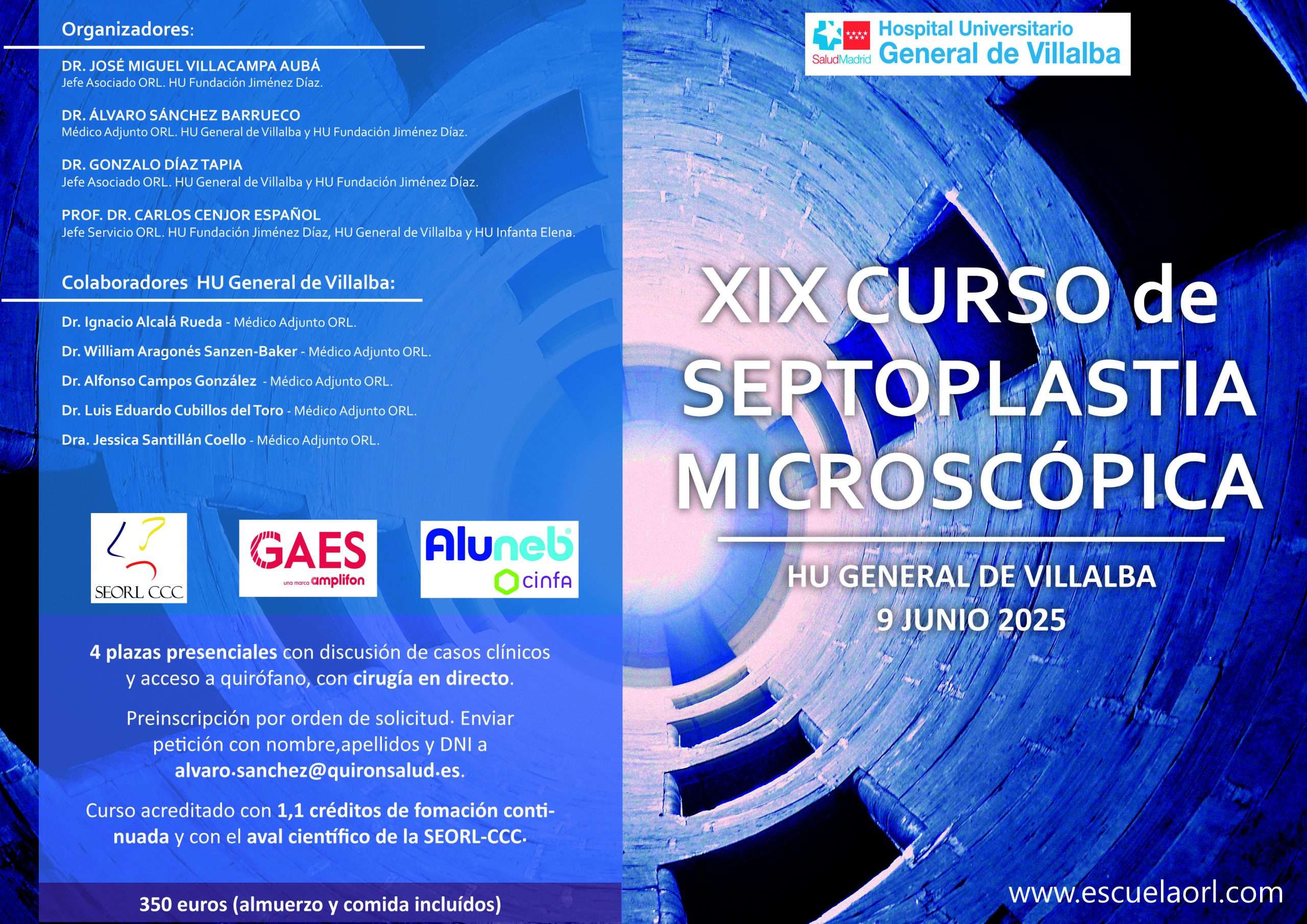 Organizadores:

DR. JOSÉ MIGUEL VILLACAMPA AUBÁ
Jefe Asociado ORL. HU Fundación Jiménez Díaz.

DR. ÁLVARO SÁNCHEZ BARRUECO
Médico Adjunto ORL. HU General de Villalba y HU Fundación Jiménez Díaz.

DR. GONZALO DÍAZ TAPIA
Jefe Asociado ORL. HU General de Villalba y HU Fundación Jiménez Díaz.

PROF. DR. CARLOS CENJOR ESPAÑOL
Jefe Servicio ORL. HU Fundación Jiménez Díaz, HU General de Villalba y HU Infanta Elena.

Colaboradores HU General de Villalba:

Dr. Ignacio Alcalá Rueda - Médico Adjunto ORL.

Dr. William Aragonés Sanzen-Baker - Médico Adjunto ORL.

Dr. Alfonso Campos González - Médico Adjunto ORL.

Dr. Luis Eduardo Cubillos del Toro - Médico Adjunto ORL.

Dra. Jessica Santillán Coello - Médico Adjunto ORL.

SEORL CCC

GAES
una marca amplifon

Aluneb
cinfa

4 plazas presenciales con discusión de casos clínicos y acceso a quirófano, con cirugía en directo.

Preinscripción por orden de solicitud. Enviar petición con nombre,apellidos y DNI a alvaro.sanchez@quironsalud.es.

Curso acreditado con 1,1 créditos de fomación continuada y con el aval científico de la SEORL-CCC.

350 euros (almuerzo y comida incluídos)

SaludMadrid
Hospital Universitario
General de Villalba

XIX CURSO de SEPTOPLASTIA MICROSCÓPICA

HU GENERAL DE VILLALBA
9 JUNIO 2025

www.escuelaorl.com